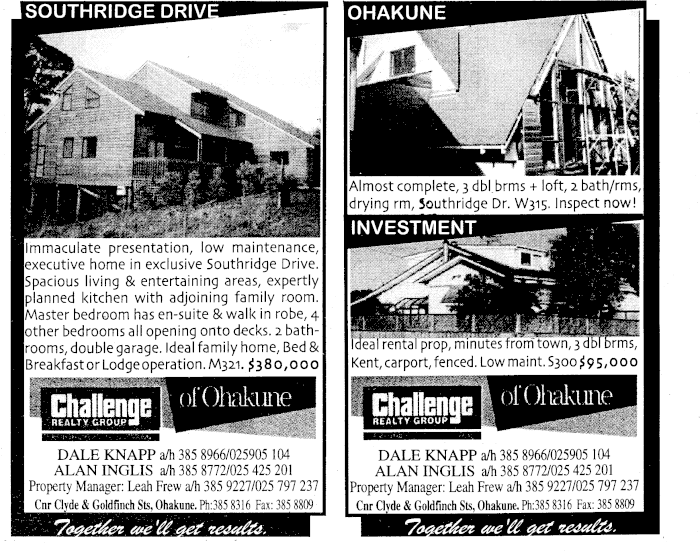 SOUTHRIDGE DRIVE

Immaculate presentation, low maintenance, executive home in exclusive Southridge Drive. Spacious living & entertaining areas, expertly planned kitchen with adjoining family room. Master bedroom has en-suite & walk in robe, 4 other bedrooms all opening onto decks. 2 bathrooms, double garage. Ideal family home, Bed & Breakfast or Lodge operation. M321. $380,000

Challenge REALTY GROUP of Ohakune

DALE KNAPP a/h 385 8966/025905 104
ALAN INGLIS a/h 385 8772/025 425 201
Property Manager: Leah Frew a/h 385 9227/025 797 237
Cnr Clyde & Goldfinch Sts, Ohakune. Ph:385 8316 Fax: 385 8809

Together we'll get results.

OHAKUNE

Almost complete, 3 dbl brms + loft, 2 bath/rms, drying rm, Southridge Dr. W315. Inspect now!

INVESTMENT

Ideal rental prop, minutes from town, 3 dbl brms, Kent, carport, fenced. Low maint. S300 $95,000

Challenge REALTY GROUP of Ohakune

DALE KNAPP a/h 385 8966/025905 104
ALAN INGLIS a/h 385 8772/025 425 201
Property Manager: Leah Frew a/h 385 9227/025 797 237
Cnr Clyde & Goldfinch Sts, Ohakune. Ph:385 8316 Fax: 385 8809

Together we'll get results.